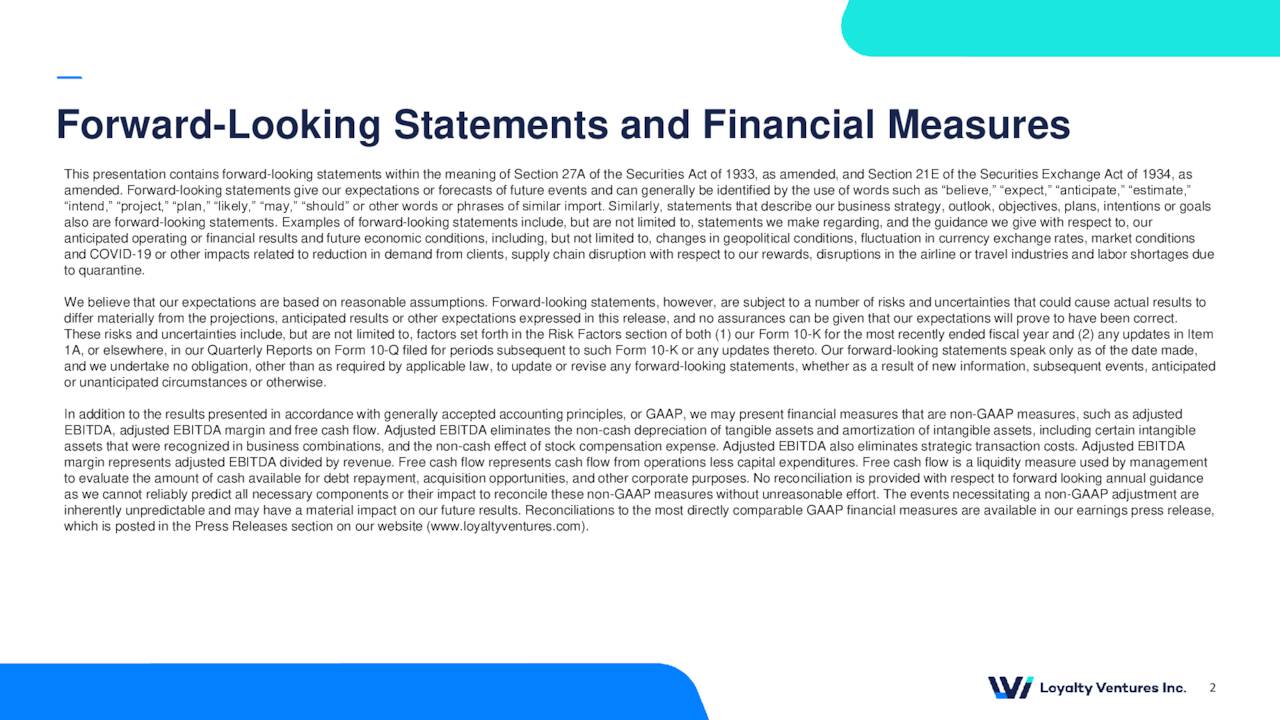 Forward-Looking Statements and Financial Measures

This presentation contains forward-looking statements within the meaning of Section 27A of the Securities Act of 1933, as amended, and Section 21E of the Securities Exchange Act of 1934, as amended. Forward-looking statements give our expectations or forecasts of future events and can generally be identified by the use of words such as “believe,” “expect,” “anticipate,” “estimate,” “intend,” “project,” “plan,” “likely,” “may,” “should” or other words or phrases of similar import. Similarly, statements that describe our business strategy, outlook, objectives, plans, intentions or goals also are forward-looking statements. Examples of forward-looking statements include, but are not limited to, statements we make regarding, and the guidance we give with respect to, our anticipated operating or financial results and future economic conditions, including, but not limited to, changes in geopolitical conditions, fluctuation in currency exchange rates, market conditions and COVID-19 or other impacts related to reduction in demand from clients, supply chain disruption with respect to our rewards, disruptions in the airline or travel industries and labor shortages due to quarantine.

We believe that our expectations are based on reasonable assumptions. Forward-looking statements, however, are subject to a number of risks and uncertainties that could cause actual results to differ materially from the projections, anticipated results or other expectations expressed in this release, and no assurances can be given that our expectations will prove to have been correct. These risks and uncertainties include, but are not limited to, factors set forth in the Risk Factors section of both (1) our Form 10-K for the most recently ended fiscal year and (2) any updates in Item 1A, or elsewhere, in our Quarterly Reports on Form 10-Q filed for periods subsequent to such Form 10-K or any updates thereto. Our forward-looking statements speak only as of the date made, and we undertake no obligation, other than as required by applicable law, to update or revise any forward-looking statements, whether as a result of new information, subsequent events, anticipated or unanticipated circumstances or otherwise.

In addition to the results presented in accordance with generally accepted accounting principles, or GAAP, we may present financial measures that are non-GAAP measures, such as adjusted EBITDA, adjusted EBITDA margin and free cash flow. Adjusted EBITDA eliminates the non-cash depreciation of tangible assets and amortization of intangible assets, including certain intangible assets that were recognized in business combinations, and the non-cash effect of stock compensation expense. Adjusted EBITDA also eliminates strategic transaction costs. Adjusted EBITDA margin represents adjusted EBITDA divided by revenue. Free cash flow represents cash flow from operations less capital expenditures. Free cash flow is a liquidity measure used by management to evaluate the amount of cash available for debt repayment, acquisition opportunities, and other corporate purposes. No reconciliation is provided with respect to forward looking annual guidance as we cannot reliably predict all necessary components or their impact to reconcile these non-GAAP measures without unreasonable effort. The events necessitating a non-GAAP adjustment are inherently unpredictable and may have a material impact on our future results. Reconciliations to the most directly comparable GAAP financial measures are available in our earnings press release, which is posted in the Press Releases section on our website (www.loyaltyventures.com).

Loyalty Ventures Inc. 2